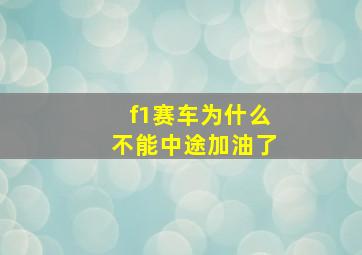 f1赛车为什么
不能中途加油了